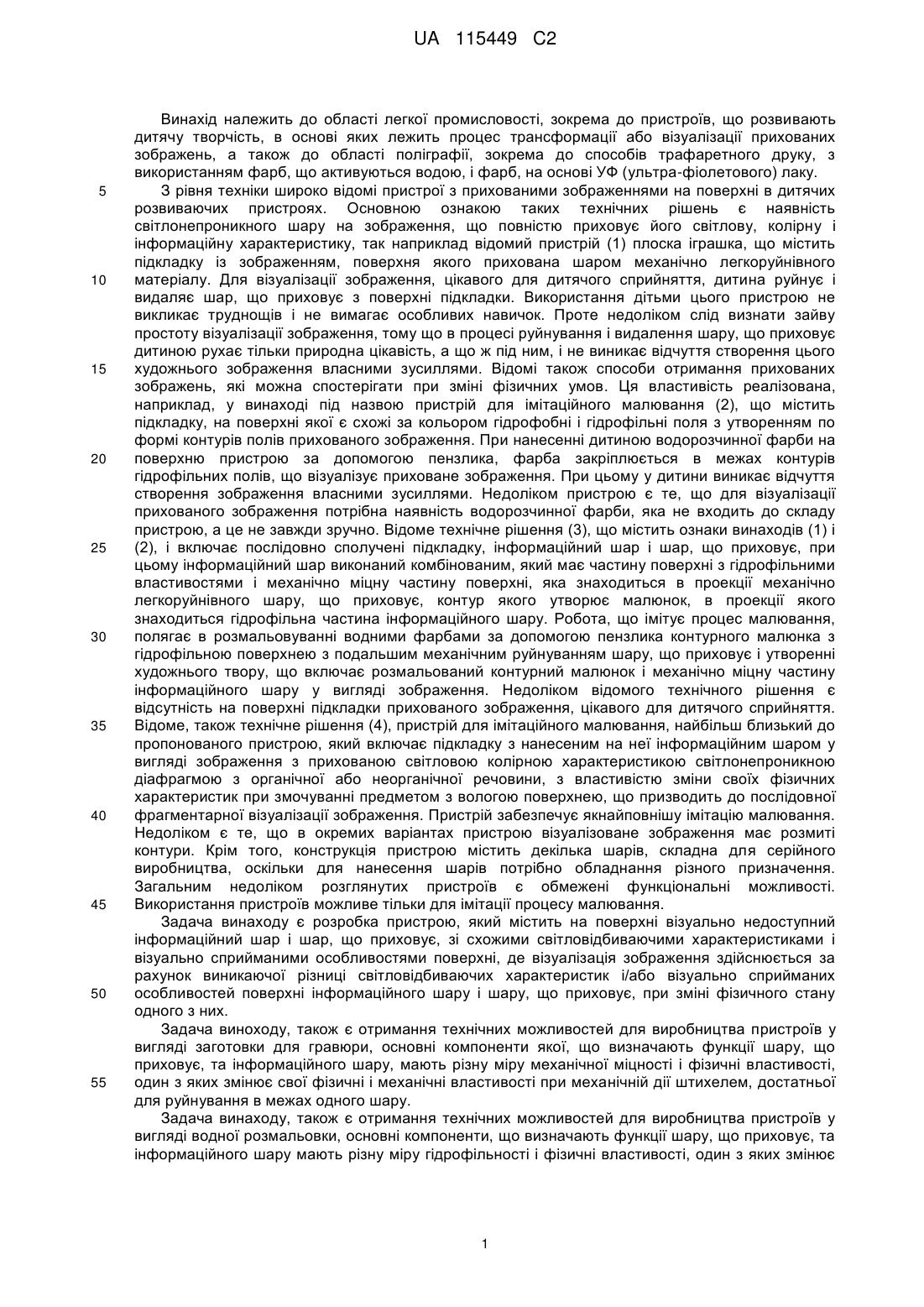 UA 115449 C2

Винахід належить до області легкої промисловості, зокрема до пристроїв, що розвивають дитячу творчість, в основі яких лежить процес трансформації або візуалізації прихованих зображень, а також до області поліграфії, зокрема до способів трафаретного друку, з використанням фарб, що активуються водою, і фарб, на основі УФ (ультра-фіолетового) лаку.

5 З рівня техніки широко відомі пристрої з прихованими зображеннями на поверхні в дитячих розвиваючих пристроях. Основною ознакою таких технічних рішень є наявність світлонепроникного шару на зображення, що повністю приховує його світлову, колірну і інформаційну характеристику, так наприклад відомий пристрій (1) плоска іграшка, що містить підкладку із зображенням, поверхня якого прихована шаром механічно легкоруйнівного 10 матеріалу. Для візуалізації зображення, цікавого для дитячого сприйняття, дитина руйнує і видаляє шар, що приховує з поверхні підкладки. Використання дітьми цього пристрою не викликає труднощів і не вимагає особливих навичок. Проте недоліком слід визнати зайву простоту візуалізації зображення, тому що в процесі руйнування і видалення шару, що приховує дитиною рухає тільки природна цікавість, а що ж під ним, і не виникає відчуття створення цього 15 художнього зображення власними зусиллями. Відомі також способи отримання прихованих зображень, які можна спостерігати при зміні фізичних умов. Ця властивість реалізована, наприклад, у винаході під назвою пристрій для імітаційного малювання (2), що містить підкладку, на поверхні якої є схожі за кольором гідрофобні і гідрофільні поля з утворенням по формі контурів полів прихованого зображення. При нанесенні дитиною водорозчинної фарби на 20 поверхню пристрою за допомогою пензлика, фарба закріплюється в межах контурів гідрофільних полів, що візуалізує приховане зображення. При цьому у дитини виникає відчуття створення зображення власними зусиллями. Недоліком пристрою є те, що для візуалізації прихованого зображення потрібна наявність водорозчинної фарби, яка не входить до складу пристрою, а це не завжди зручно. Відоме технічне рішення (3), що містить ознаки винаходів (1) і 25 (2), і включає послідовно сполучені підкладку, інформаційний шар і шар, що приховує, при цьому інформаційний шар виконаний комбінованим, який має частину поверхні з гідрофільними властивостями і механічно міцну частину поверхні, яка знаходиться в проекції механічно легкоруйнівного шару, що приховує, контур якого утворює малюнок, в проекції якого знаходиться гідрофільна частина інформаційного шару. Робота, що імітує процес малювання, 30 полягає в розмальовуванні водними фарбами за допомогою пензлика контурного малюнка з гідрофільною поверхнею з подальшим механічним руйнуванням шару, що приховує і утворенні художнього твору, що включає розмальований контурний малюнок і механічно міцну частину інформаційного шару у вигляді зображення. Недоліком відомого технічного рішення є відсутність на поверхні підкладки прихованого зображення, цікавого для дитячого сприйняття. 35 Відоме, також технічне рішення (4), пристрій для імітаційного малювання, найбільш близький до пропонованого пристрою, який включає підкладку з нанесеним на неї інформаційним шаром у вигляді зображення з прихованою світловою колірною характеристикою світлонепроникною діафрагмою з органічної або неорганічної речовини, з властивістю зміни своїх фізичних характеристик при змочуванні предметом з вологою поверхнею, що призводить до послідовної 40 фрагментарної візуалізації зображення. Пристрій забезпечує якнайповнішу імітацію малювання. Недоліком є те, що в окремих варіантах пристрою візуалізоване зображення має розмиті контури. Крім того, конструкція пристрою містить декілька шарів, складна для серійного виробництва, оскільки для нанесення шарів потрібно обладнання різного призначення. Загальним недоліком розглянутих пристроїв є обмежені функціональні можливості. 45 Використання пристроїв можливе тільки для імітації процесу малювання.

Задача винаходу є розробка пристрою, який містить на поверхні візуально недоступний інформаційний шар і шар, що приховує, зі схожими світловідбиваючими характеристиками і візуально сприйманими особливостями поверхні, де візуалізація зображення здійснюється за рахунок виникаючої різниці світловідбиваючих характеристик і/або візуально сприйманих 50 особливостей поверхні інформаційного шару і шару, що приховує, при зміні фізичного стану одного з них.

Задача виноходу, також є отримання технічних можливостей для виробництва пристроїв у вигляді заготовки для гравюри, основні компоненти якої, що визначають функції шару, що приховує, та інформаційного шару, мають різну міру механічної міцності і фізичні властивості, 55 один з яких змінює свої фізичні і механічні властивості при механічній дії штихелем, достатньої для руйнування в межах одного шару.

Задача винаходу, також є отримання технічних можливостей для виробництва пристроїв у вигляді водної розмальовки, основні компоненти, що визначають функції шару, що приховує, та інформаційного шару мають різну міру гідрофільності і фізичні властивості, один з яких змінює

1